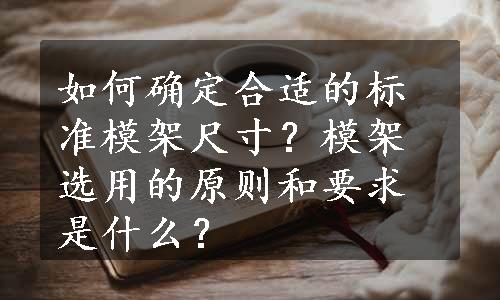 如何确定合适的标准模架尺寸？模架选用的原则和要求是什么？